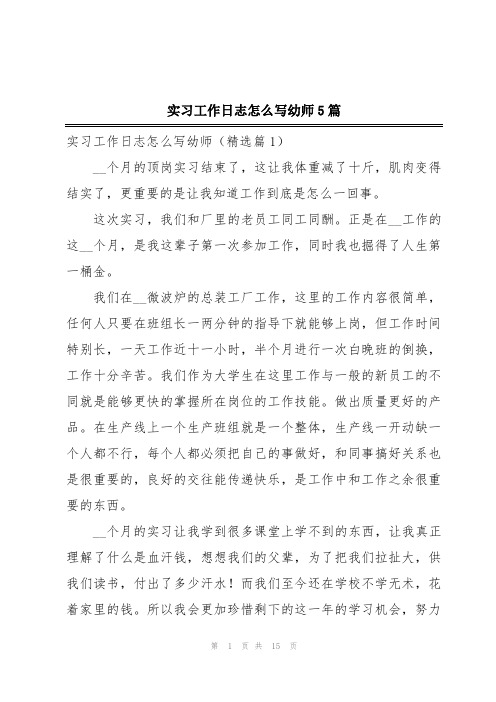 实习工作日志怎么写幼师5篇

实习工作日志怎么写幼师（精选篇1）

__个月的顶岗实习结束了，这让我体重减了十斤，肌肉变得结实了，更重要的是让我知道工作到底是怎么一回事。

这次实习，我们和厂里的老员工同工同酬。正是在__工作的这__个月，是我这辈子第一次参加工作，同时我也掘得了人生第一桶金。

我们在__微波炉的总装工厂工作，这里的工作内容很简单，任何人只要在班组长一两分钟的指导下就能够上岗，但工作时间特别长，一天工作近十一小时，半个月进行一次白晚班的倒换，工作十分辛苦。我们作为大学生在这里工作与一般的新员工的不同就是能够更快的掌握所在岗位的工作技能。做出质量更好的产品。在生产线上一个生产班组就是一个整体，生产线一开动缺一个人都不行，每个人都必须把自己的事做好，和同事搞好关系也是很重要的，良好的交往能传递快乐，是工作中和工作之余很重要的东西。

__个月的实习让我学到很多课堂上学不到的东西，让我真正理解了什么是血汗钱，想想我们的父辈，为了把我们拉扯大，供我们读书，付出了多少汗水！而我们至今还在学校不学无术，花着家里的钱。所以我会更加珍惜剩下的这一年的学习机会，努力

第 1 页 共 15 页